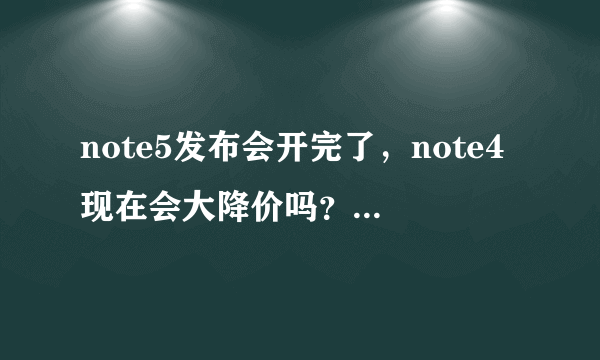 note5发布会开完了，note4现在会大降价吗？...